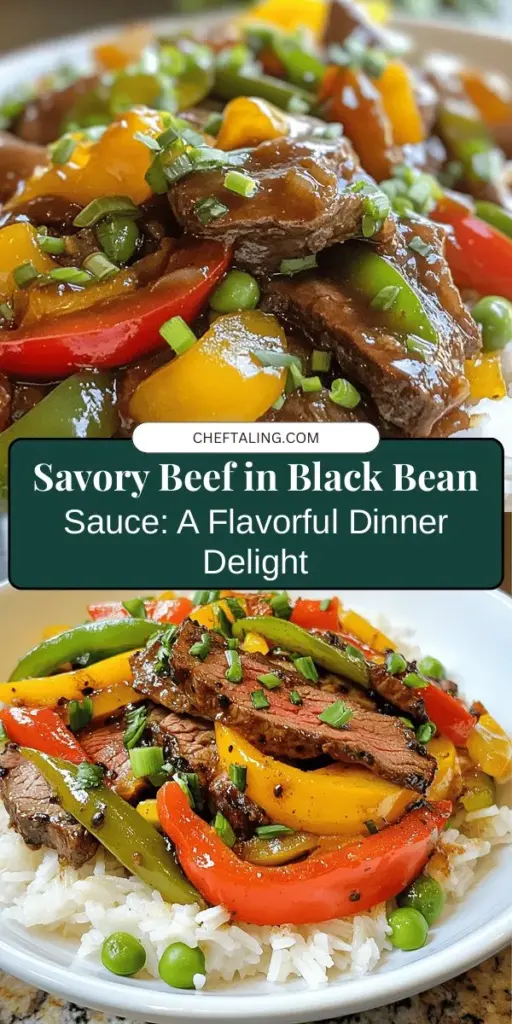 CHEFTALING.COM

Savory Beef in Black Bean Sauce: A Flavorful Dinner Delight